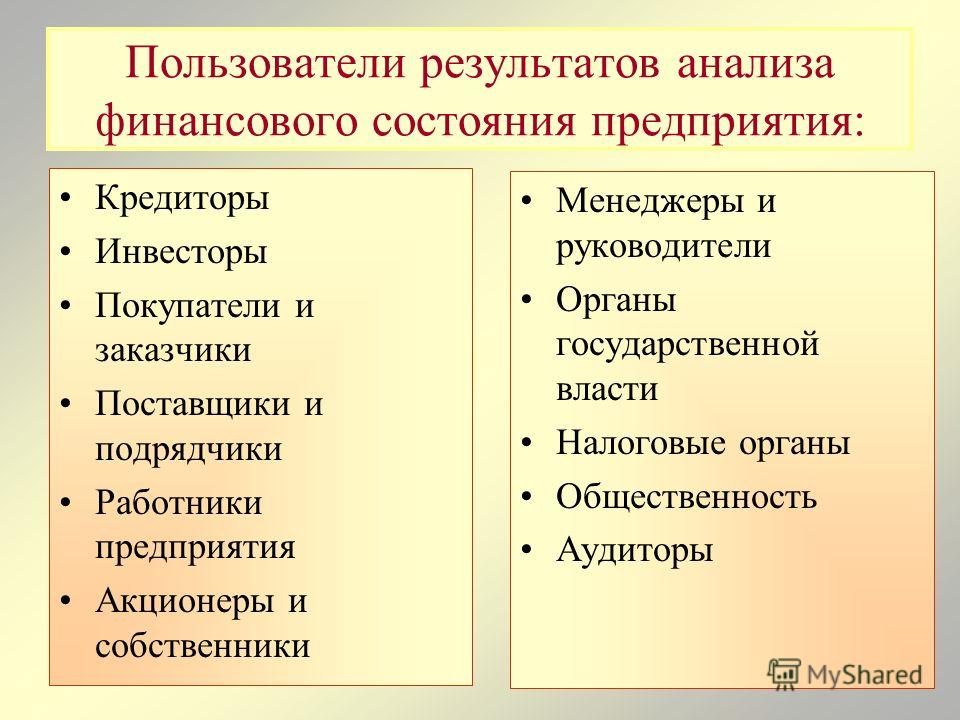 Пользователи результатов анализа финансового состояния предприятия:

• Кредиторы
• Инвесторы
• Покупатели и заказчики
• Поставщики и подрядчики
• Работники предприятия
• Акционеры и собственники

• Менеджеры и руководители
• Органы государственной власти
• Налоговые органы
• Общественность
• Аудиторы

MyShared